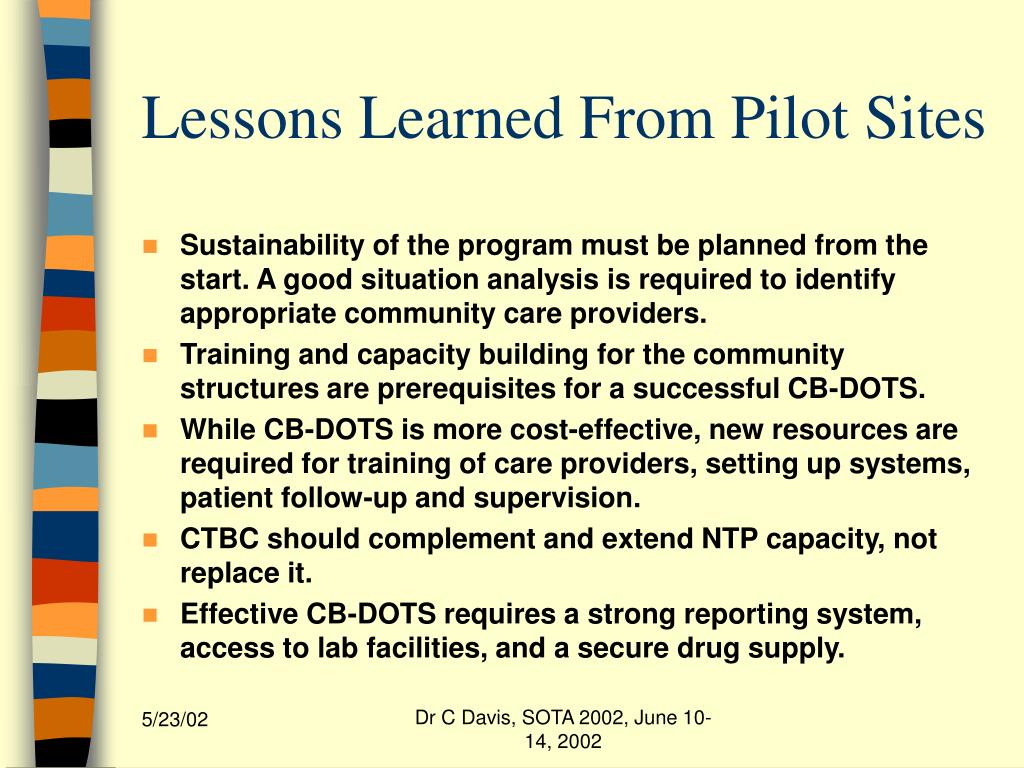 Lessons Learned From Pilot Sites

- Sustainability of the program must be planned from the start. A good situation analysis is required to identify appropriate community care providers.
- Training and capacity building for the community structures are prerequisites for a successful CB-DOTS.
- While CB-DOTS is more cost-effective, new resources are required for training of care providers, setting up systems, patient follow-up and supervision.
- CTBC should complement and extend NTP capacity, not replace it.
- Effective CB-DOTS requires a strong reporting system, access to lab facilities, and a secure drug supply.

5/23/02

Dr C Davis, SOTA 2002, June 10-14, 2002